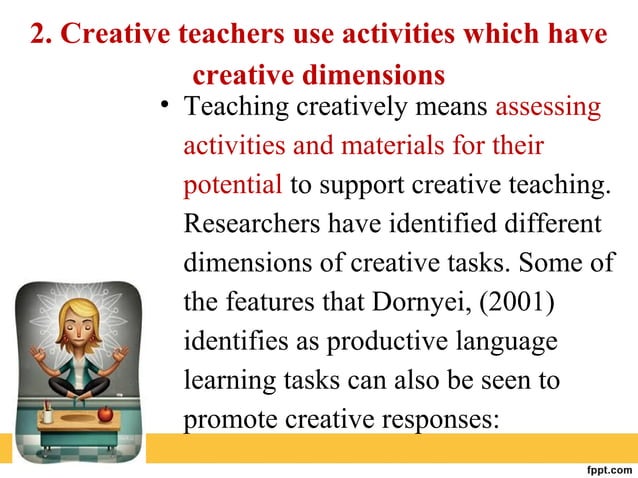 2. Creative teachers use activities which have creative dimensions

• Teaching creatively means assessing activities and materials for their potential to support creative teaching. Researchers have identified different dimensions of creative tasks. Some of the features that Dornyei, (2001) identifies as productive language learning tasks can also be seen to promote creative responses:

fppt.com